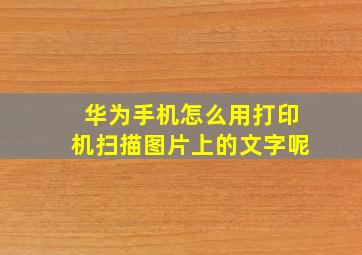 华为手机怎么用打印机扫描图片上的文字呢